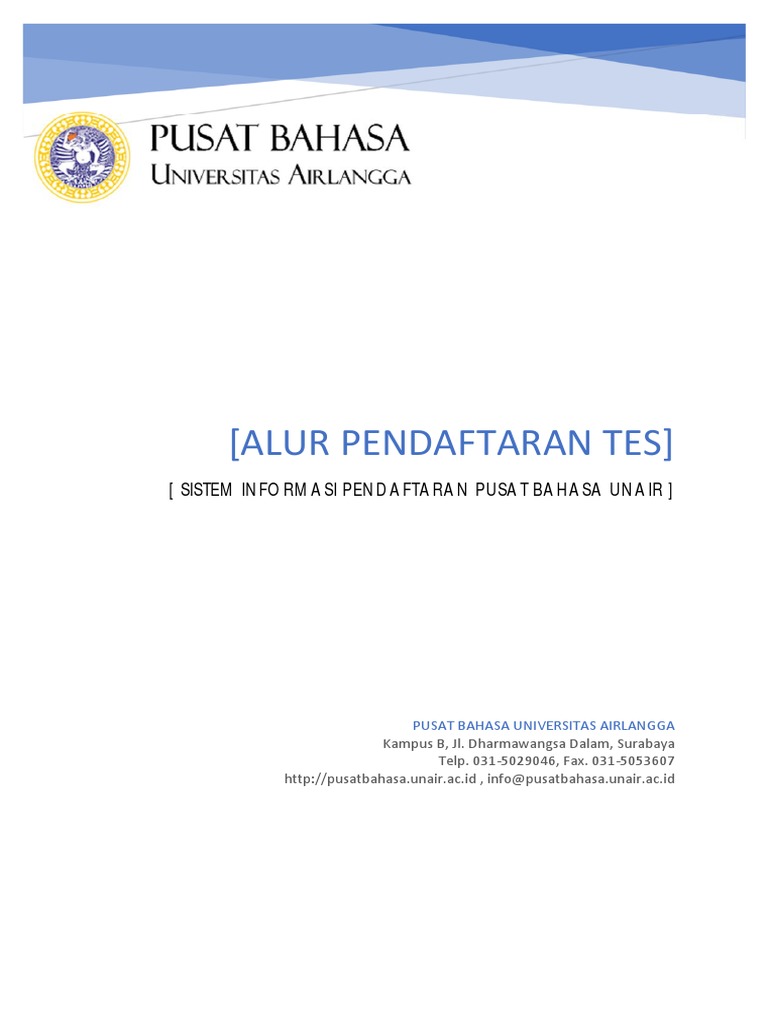 PUSAT BAHASA
UNIVERSITAS AIRLANGGA

[ALUR PENDAFTARAN TES]

[ SISTEM INFORMASI PENDAFTARAN PUSAT BAHASA UNAIR ]

PUSAT BAHASA UNIVERSITAS AIRLANGGA
Kampus B, Jl. Dharmawangsa Dalam, Surabaya
Telp. 031-5029046, Fax. 031-5053607
http://pusatbahasa.unair.ac.id , info@pusatbahasa.unair.ac.id